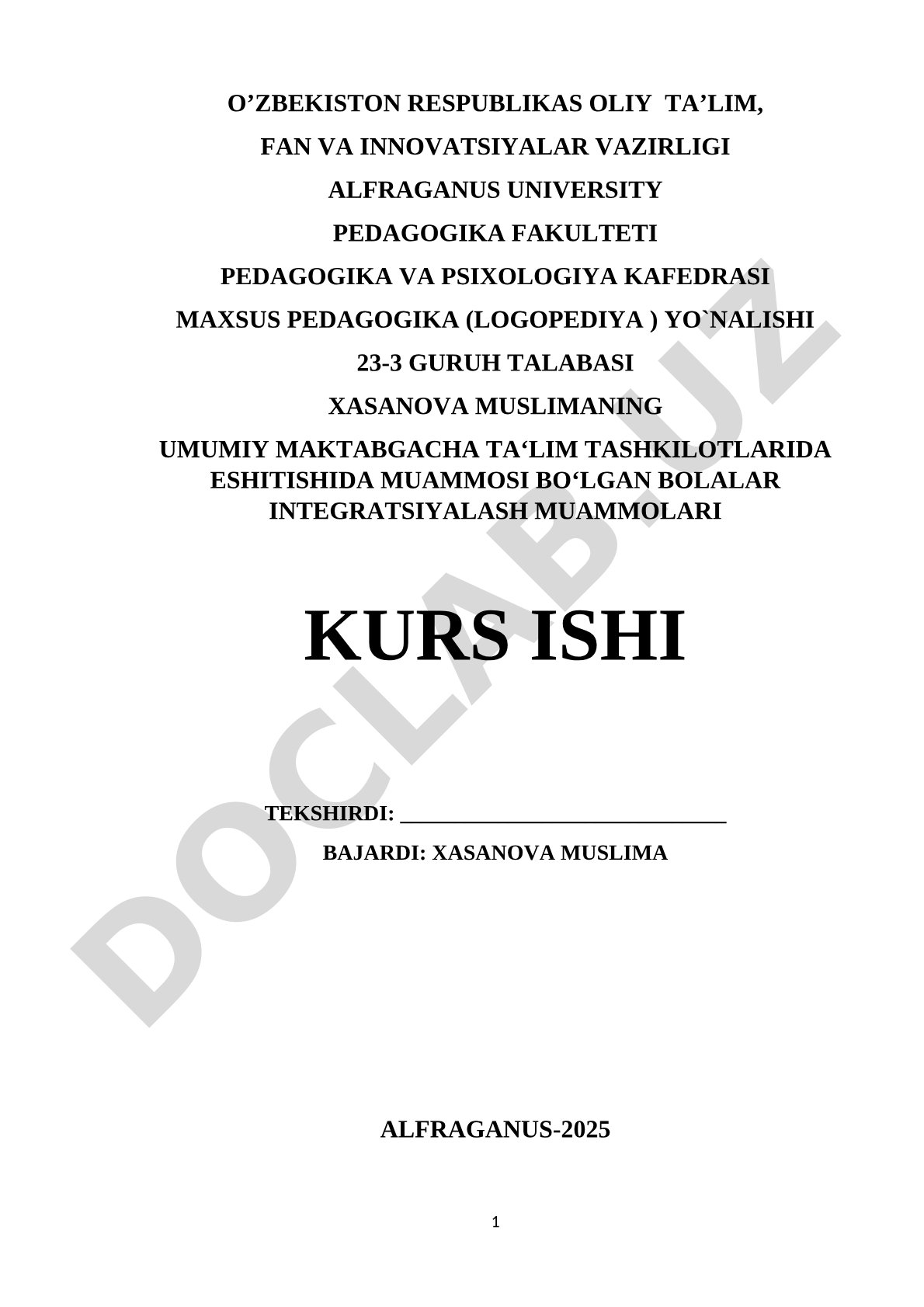 O’ZBEKISTON RESPUBLIKAS OLIY TA’LIM,

FAN VA INNOVATSIYALAR VAZIRLIGI

ALFRAGANUS UNIVERSITY

PEDAGOGIKA FAKULTETI

PEDAGOGIKA VA PSIXOLOGIYA KAFEDRASI

MAXSUS PEDAGOGIKA (LOGOPEDIYA ) YO`NALISHI

23-3 GURUH TALABASI

XASANOVA MUSLIMANING

UMUMIY MAKTABGACHA TA‘LIM TASHKILOTLARIDA ESHITISHIDA MUAMMOSI BO‘LGAN BOLALAR INTEGRATSIYALASH MUAMMOLARI

KURS ISHI

TEKSHIRDI: ______________________________

BAJARDI: XASANOVA MUSLIMA

ALFRAGANUS-2025

1

DOCLAB.UZ